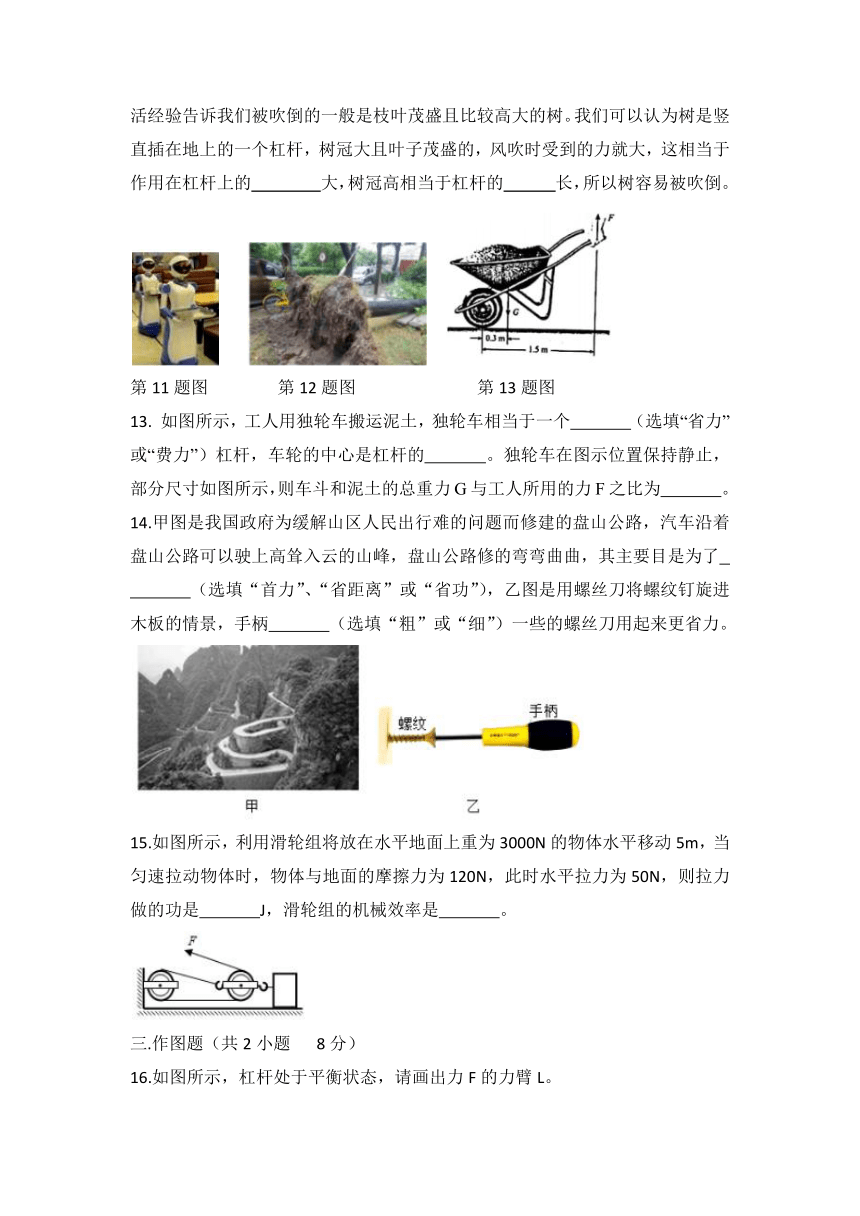 活经验告诉我们被吹倒的一般是枝叶茂盛且比较高大的树。我们可以认为树是竖直插在地上的一个杠杆，树冠大且叶子茂盛的，风吹时受到的力就大，这相当于作用在杠杆上的________大，树冠高相当于杠杆的______长，所以树容易被吹倒。

F
G
0.3 m
1.5 m

第 11 题图　　第 12 题图　　第 13 题图

13. 如图所示，工人用独轮车搬运泥土，独轮车相当于一个_______（选填“省力”或“费力”）杠杆，车轮的中心是杠杆的_______。独轮车在图示位置保持静止，部分尺寸如图所示，则车斗和泥土的总重力 G 与工人所用的力 F 之比为_______。

14.甲图是我国政府为缓解山区人民出行难的问题而修建的盘山公路，汽车沿着盘山公路可以驶上高耸入云的山峰，盘山公路修的弯弯曲曲，其主要目是为了________（选填“首力”、“省距离”或“省功”），乙图是用螺丝刀将螺纹钉旋进木板的情景，手柄_______（选填“粗”或“细”）一些的螺丝刀用起来更省力。

螺纹
手柄
甲　　乙

15.如图所示，利用滑轮组将放在水平地面上重为 3000N 的物体水平移动 5m，当匀速拉动物体时，物体与地面的摩擦力为 120N，此时水平拉力为 50N，则拉力做的功是_______J，滑轮组的机械效率是_______。

F

三.作图题（共 2 小题　8 分）

16.如图所示，杠杆处于平衡状态，请画出力 F 的力臂 L。